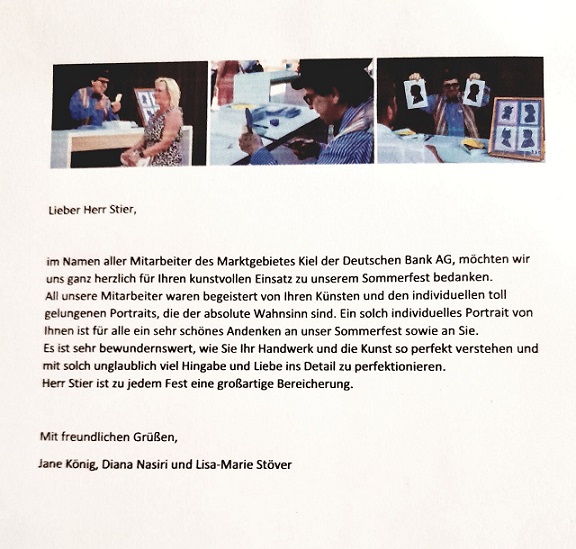 Lieber Herr Stier,

im Namen aller Mitarbeiter des Marktgebietes Kiel der Deutschen Bank AG, möchten wir uns ganz herzlich für Ihren kunstvollen Einsatz zu unserem Sommerfest bedanken.
All unsere Mitarbeiter waren begeistert von Ihren Künsten und den individuellen toll gelungenen Portraits, die der absolute Wahnsinn sind. Ein solch individuelles Portrait von Ihnen ist für alle ein sehr schönes Andenken an unser Sommerfest sowie an Sie.
Es ist sehr bewundernswert, wie Sie Ihr Handwerk und die Kunst so perfekt verstehen und mit solch unglaublich viel Hingabe und Liebe ins Detail zu perfektionieren.
Herr Stier ist zu jedem Fest eine großartige Bereicherung.

Mit freundlichen Grüßen,

Jane König, Diana Nasiri und Lisa-Marie Stöver